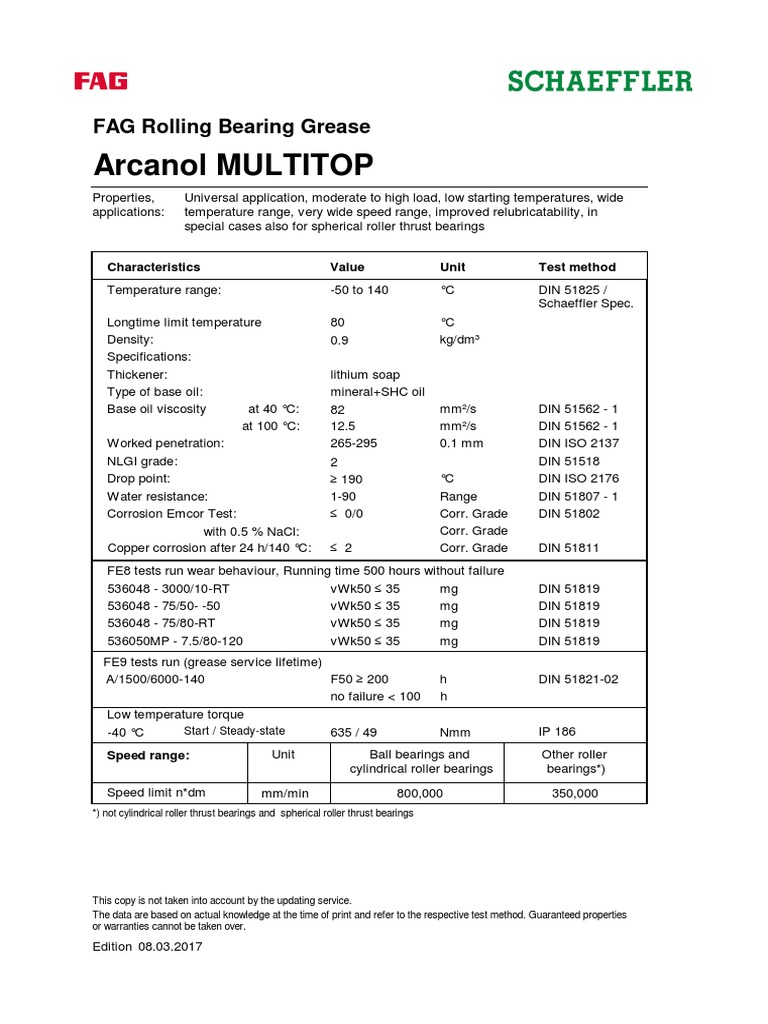 FAG

SCHAEFFLER

FAG Rolling Bearing Grease

Arcanol MULTITOP

Properties, applications: Universal application, moderate to high load, low starting temperatures, wide temperature range, very wide speed range, improved relubricatability, in special cases also for spherical roller thrust bearings

| Characteristics | Value | Unit | Test method |
|---|---|---|---|
| Temperature range: | -50 to 140 | °C | DIN 51825 / Schaeffler Spec. |
| Longtime limit temperature | 80 | °C | |
| Density: | 0.9 | kg/dm³ | |
| Specifications: | | | |
| Thickener: | lithium soap | | |
| Type of base oil: | mineral+SHC oil | | |
| Base oil viscosity at 40 °C: | 82 | mm²/s | DIN 51562 - 1 |
| at 100 °C: | 12.5 | mm²/s | DIN 51562 - 1 |
| Worked penetration: | 265-295 | 0.1 mm | DIN ISO 2137 |
| NLGI grade: | 2 | | DIN 51518 |
| Drop point: | ≥ 190 | °C | DIN ISO 2176 |
| Water resistance: | 1-90 | Range | DIN 51807 - 1 |
| Corrosion Emcor Test: | ≤ 0/0 | Corr. Grade | DIN 51802 |
| with 0.5 % NaCl: | | Corr. Grade | |
| Copper corrosion after 24 h/140 °C: | ≤ 2 | Corr. Grade | DIN 51811 |
| FE8 tests run wear behaviour, Running time 500 hours without failure | | | |
| 536048 - 3000/10-RT | vWk50 ≤ 35 | mg | DIN 51819 |
| 536048 - 75/50- -50 | vWk50 ≤ 35 | mg | DIN 51819 |
| 536048 - 75/80-RT | vWk50 ≤ 35 | mg | DIN 51819 |
| 536050MP - 7.5/80-120 | vWk50 ≤ 35 | mg | DIN 51819 |
| FE9 tests run (grease service lifetime) | | | |
| A/1500/6000-140 | F50 ≥ 200 | h | DIN 51821-02 |
| | no failure < 100 | h | |
| Low temperature torque | | | |
| -40 °C Start / Steady-state | 635 / 49 | Nmm | IP 186 |

| Speed range: | Unit | Ball bearings and cylindrical roller bearings | Other roller bearings*) |
|---|---|---|---|
| Speed limit n*dm | mm/min | 800,000 | 350,000 |

*) not cylindrical roller thrust bearings and spherical roller thrust bearings

This copy is not taken into account by the updating service.
The data are based on actual knowledge at the time of print and refer to the respective test method. Guaranteed properties or warranties cannot be taken over.

Edition 08.03.2017